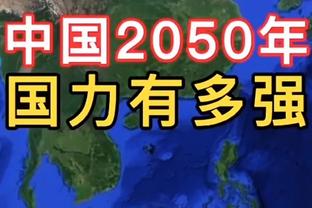 中国2050年
国力有多强